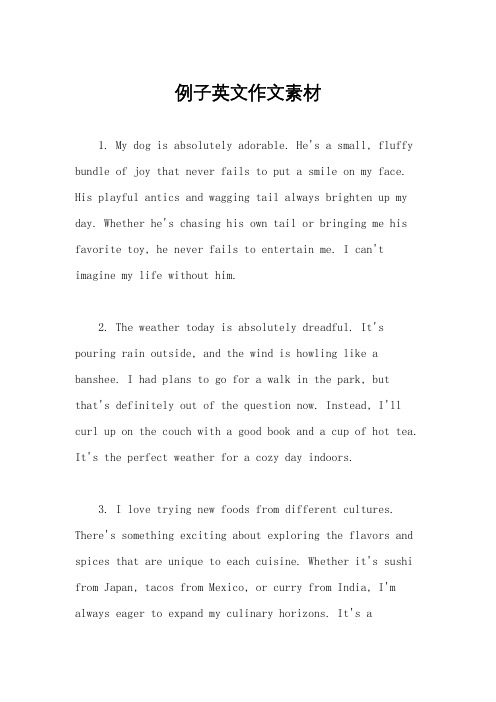 例子英文作文素材

1. My dog is absolutely adorable. He's a small, fluffy bundle of joy that never fails to put a smile on my face. His playful antics and wagging tail always brighten up my day. Whether he's chasing his own tail or bringing me his favorite toy, he never fails to entertain me. I can't imagine my life without him.

2. The weather today is absolutely dreadful. It's pouring rain outside, and the wind is howling like a banshee. I had plans to go for a walk in the park, but that's definitely out of the question now. Instead, I'll curl up on the couch with a good book and a cup of hot tea. It's the perfect weather for a cozy day indoors.

3. I love trying new foods from different cultures. There's something exciting about exploring the flavors and spices that are unique to each cuisine. Whether it's sushi from Japan, tacos from Mexico, or curry from India, I'm always eager to expand my culinary horizons. It's a